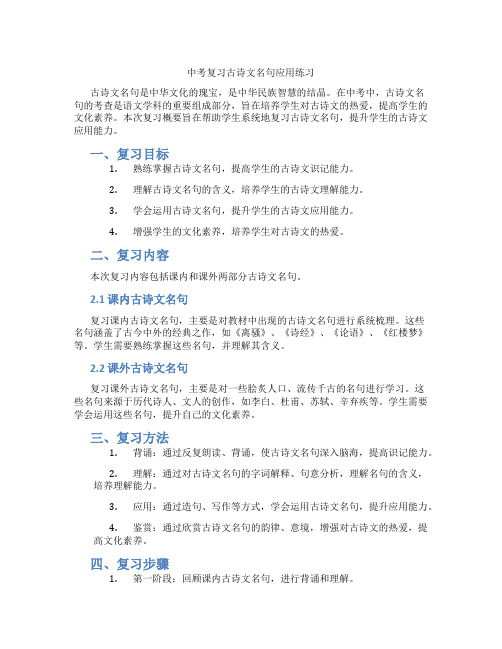 中考复习古诗文名句应用练习

古诗文名句是中华文化的瑰宝，是中华民族智慧的结晶。在中考中，古诗文名句的考查是语文学科的重要组成部分，旨在培养学生对古诗文的热爱，提高学生的文化素养。本次复习概要旨在帮助学生系统地复习古诗文名句，提升学生的古诗文应用能力。

一、复习目标

1. 熟练掌握古诗文名句，提高学生的古诗文识记能力。

2. 理解古诗文名句的含义，培养学生的古诗文理解能力。

3. 学会运用古诗文名句，提升学生的古诗文应用能力。

4. 增强学生的文化素养，培养学生对古诗文的热爱。

二、复习内容

本次复习内容包括课内和课外两部分古诗文名句。

2.1 课内古诗文名句

复习课内古诗文名句，主要是对教材中出现的古诗文名句进行系统梳理。这些名句涵盖了古今中外的经典之作，如《离骚》、《诗经》、《论语》、《红楼梦》等。学生需要熟练掌握这些名句，并理解其含义。

2.2 课外古诗文名句

复习课外古诗文名句，主要是对一些脍炙人口、流传千古的名句进行学习。这些名句来源于历代诗人、文人的创作，如李白、杜甫、苏轼、辛弃疾等。学生需要学会运用这些名句，提升自己的文化素养。

三、复习方法

1. 背诵：通过反复朗读、背诵，使古诗文名句深入脑海，提高识记能力。

2. 理解：通过对古诗文名句的字词解释、句意分析，理解名句的含义，培养理解能力。

3. 应用：通过造句、写作等方式，学会运用古诗文名句，提升应用能力。

4. 鉴赏：通过欣赏古诗文名句的韵律、意境，增强对古诗文的热爱，提高文化素养。

四、复习步骤

1. 第一阶段：回顾课内古诗文名句，进行背诵和理解。